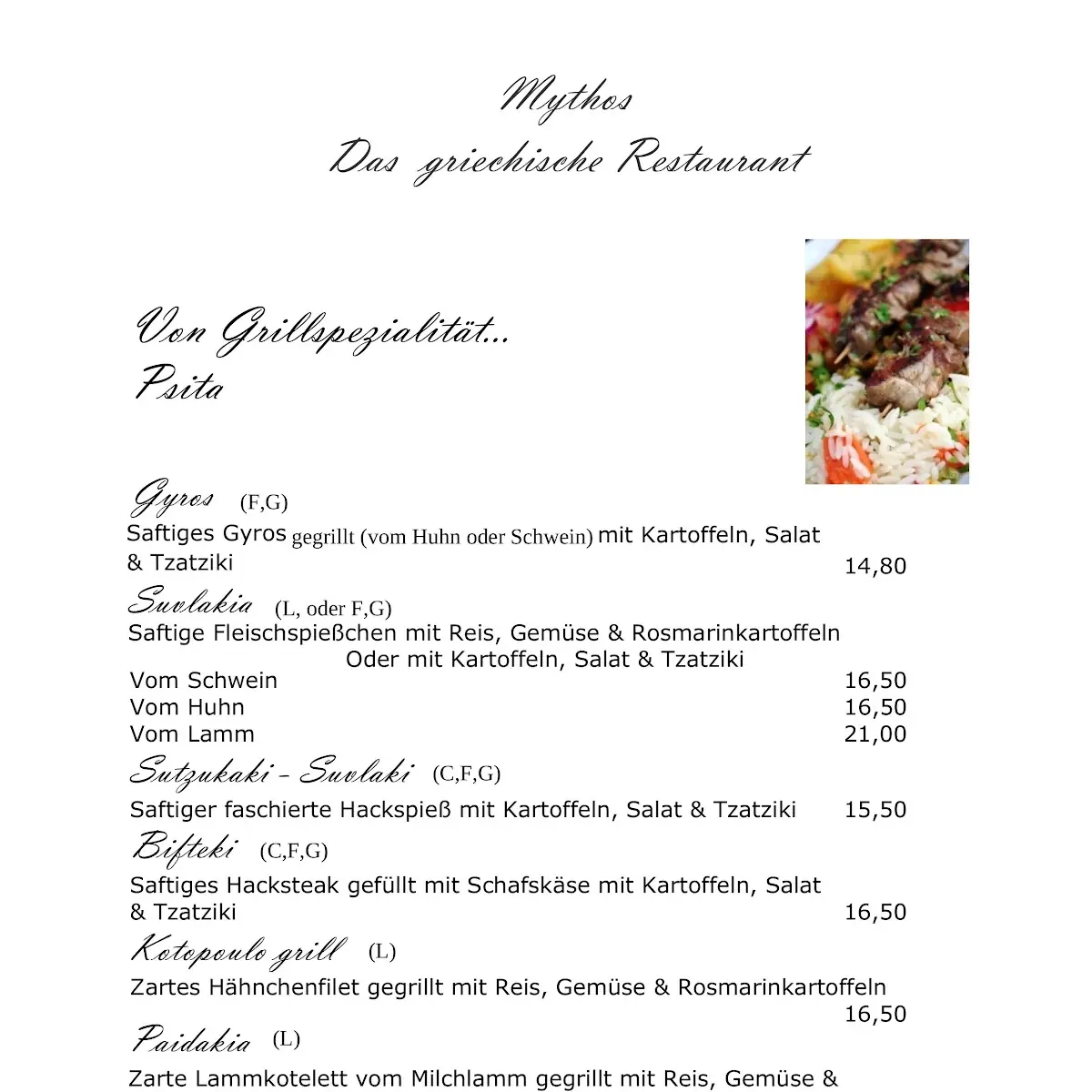 Mythos
Das griechische Restaurant

Von Grillspezialität...
Psita

Gyros (F,G)
Saftiges Gyros gegrillt (vom Huhn oder Schwein) mit Kartoffeln, Salat & Tzatziki 14,80

Suvlakia (L, oder F,G)
Saftige Fleischspießchen mit Reis, Gemüse & Rosmarinkartoffeln
Oder mit Kartoffeln, Salat & Tzatziki
Vom Schwein 16,50
Vom Huhn 16,50
Vom Lamm 21,00

Sutzukaki - Suvlaki (C,F,G)
Saftiger faschierte Hackspieß mit Kartoffeln, Salat & Tzatziki 15,50

Bifteki (C,F,G)
Saftiges Hacksteak gefüllt mit Schafskäse mit Kartoffeln, Salat & Tzatziki 16,50

Kotopoulo grill (L)
Zartes Hähnchenfilet gegrillt mit Reis, Gemüse & Rosmarinkartoffeln 16,50

Paidakia (L)
Zarte Lammkotelett vom Milchlamm gegrillt mit Reis, Gemüse &